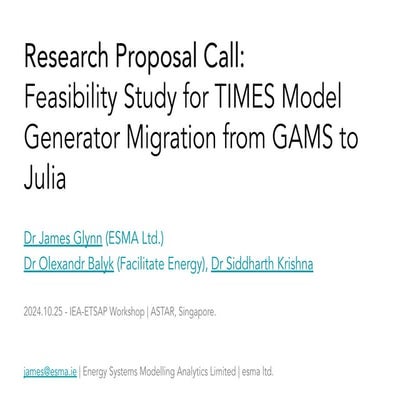 Research Proposal Call: Feasibility Study for TIMES Model Generator Migration from GAMS to Julia

Dr James Glynn (ESMA Ltd.)
Dr Olexandr Balyk (Facilitate Energy), Dr Siddharth Krishna

2024.10.25 - IEA-ETSAP Workshop | ASTAR, Singapore.

james@esma.ie | Energy Systems Modelling Analytics Limited | esma ltd.